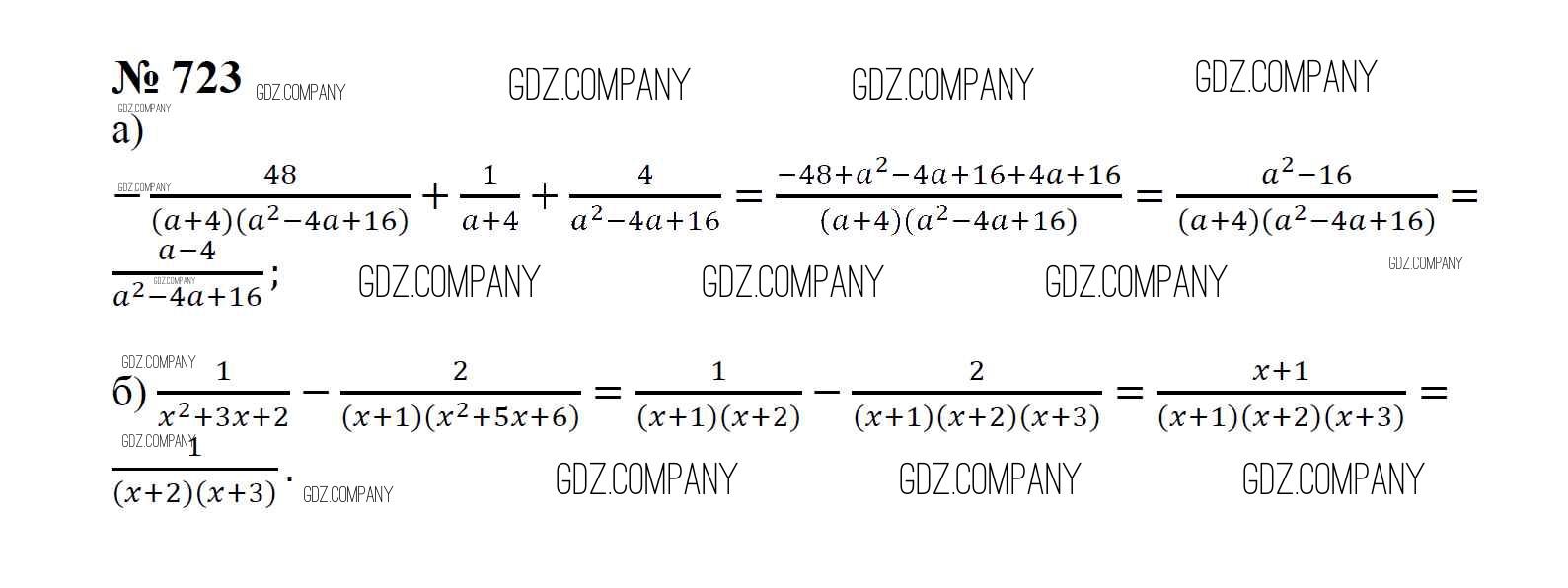 № 723

а)

$-\frac{48}{(a+4)(a^2-4a+16)}+\frac{1}{a+4}+\frac{4}{a^2-4a+16}=\frac{-48+a^2-4a+16+4a+16}{(a+4)(a^2-4a+16)}=\frac{a^2-16}{(a+4)(a^2-4a+16)}=\frac{a-4}{a^2-4a+16}$;

б) $\frac{1}{x^2+3x+2}-\frac{2}{(x+1)(x^2+5x+6)}=\frac{1}{(x+1)(x+2)}-\frac{2}{(x+1)(x+2)(x+3)}=\frac{x+1}{(x+1)(x+2)(x+3)}=\frac{1}{(x+2)(x+3)}$.

GDZ.COMPANY